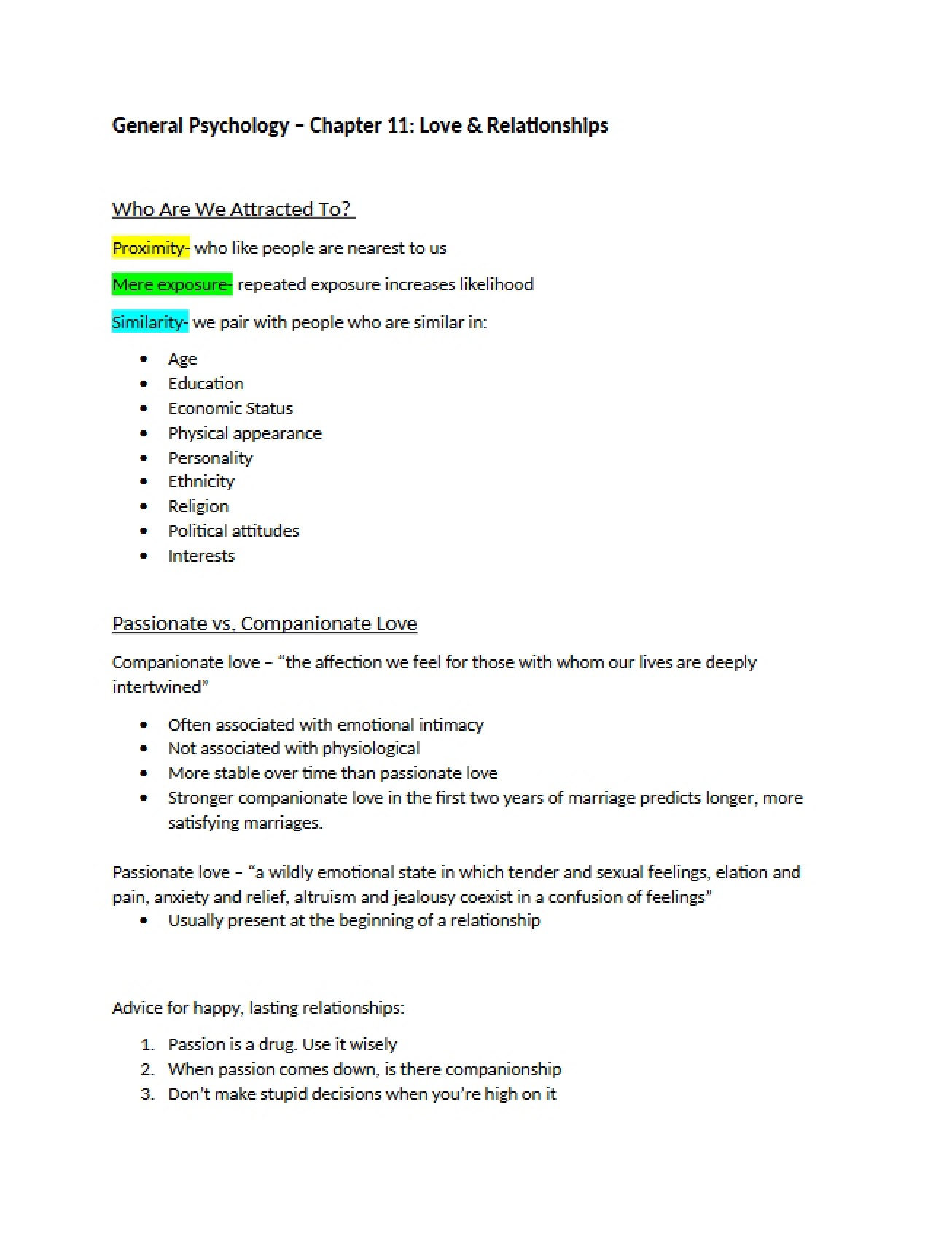 General Psychology – Chapter 11: Love & Relationships

Who Are We Attracted To?

Proximity- who like people are nearest to us

Mere exposure- repeated exposure increases likelihood

Similarity- we pair with people who are similar in:

• Age
• Education
• Economic Status
• Physical appearance
• Personality
• Ethnicity
• Religion
• Political attitudes
• Interests

Passionate vs. Companionate Love

Companionate love – "the affection we feel for those with whom our lives are deeply intertwined"

• Often associated with emotional intimacy
• Not associated with physiological
• More stable over time than passionate love
• Stronger companionate love in the first two years of marriage predicts longer, more satisfying marriages.

Passionate love – "a wildly emotional state in which tender and sexual feelings, elation and pain, anxiety and relief, altruism and jealousy coexist in a confusion of feelings"

• Usually present at the beginning of a relationship

Advice for happy, lasting relationships:

1. Passion is a drug. Use it wisely
2. When passion comes down, is there companionship
3. Don't make stupid decisions when you're high on it